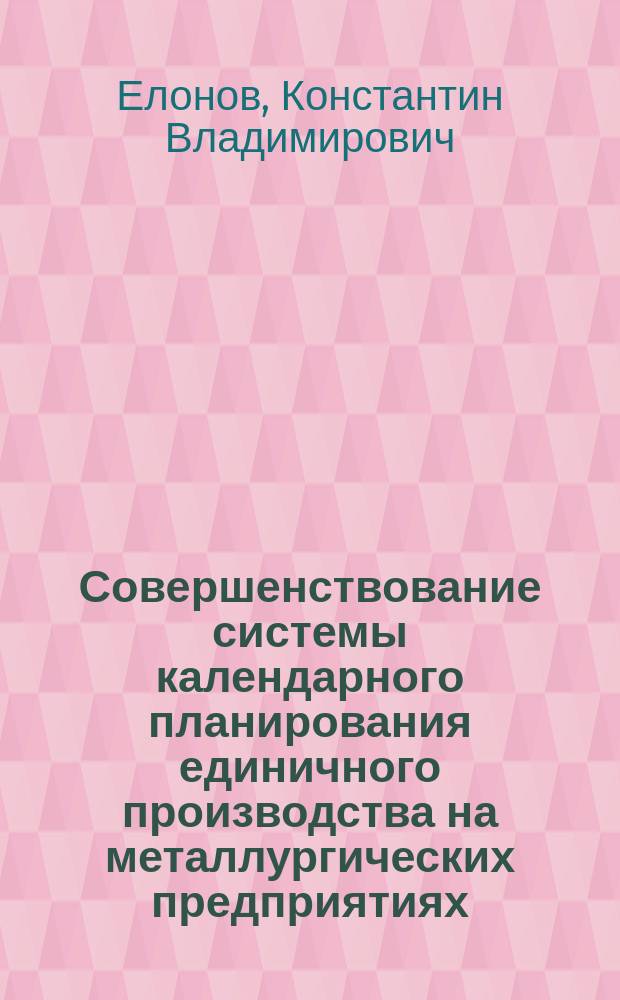 Елонов, Константин Владимирович

Совершенствование системы календарного планирования единичного производства на металлургических предприятиях